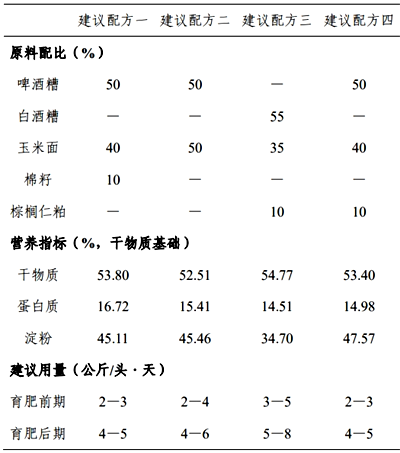 |  | 建议配方一 | 建议配方二 | 建议配方三 | 建议配方四 |
|---|---|---|---|---|
| **原料配比（%）** |  |  |  |  |
| 啤酒糟 | 50 | 50 | — | 50 |
| 白酒糟 | — | — | 55 | — |
| 玉米面 | 40 | 50 | 35 | 40 |
| 棉籽 | 10 | — | — | — |
| 棕榈仁粕 | — | — | 10 | 10 |
| **营养指标（%，干物质基础）** |  |  |  |  |
| 干物质 | 53.80 | 52.51 | 54.77 | 53.40 |
| 蛋白质 | 16.72 | 15.41 | 14.51 | 14.98 |
| 淀粉 | 45.11 | 45.46 | 34.70 | 47.57 |
| **建议用量（公斤/头·天）** |  |  |  |  |
| 育肥前期 | 2—3 | 2—4 | 3—5 | 2—3 |
| 育肥后期 | 4—5 | 4—6 | 5—8 | 4—5 |